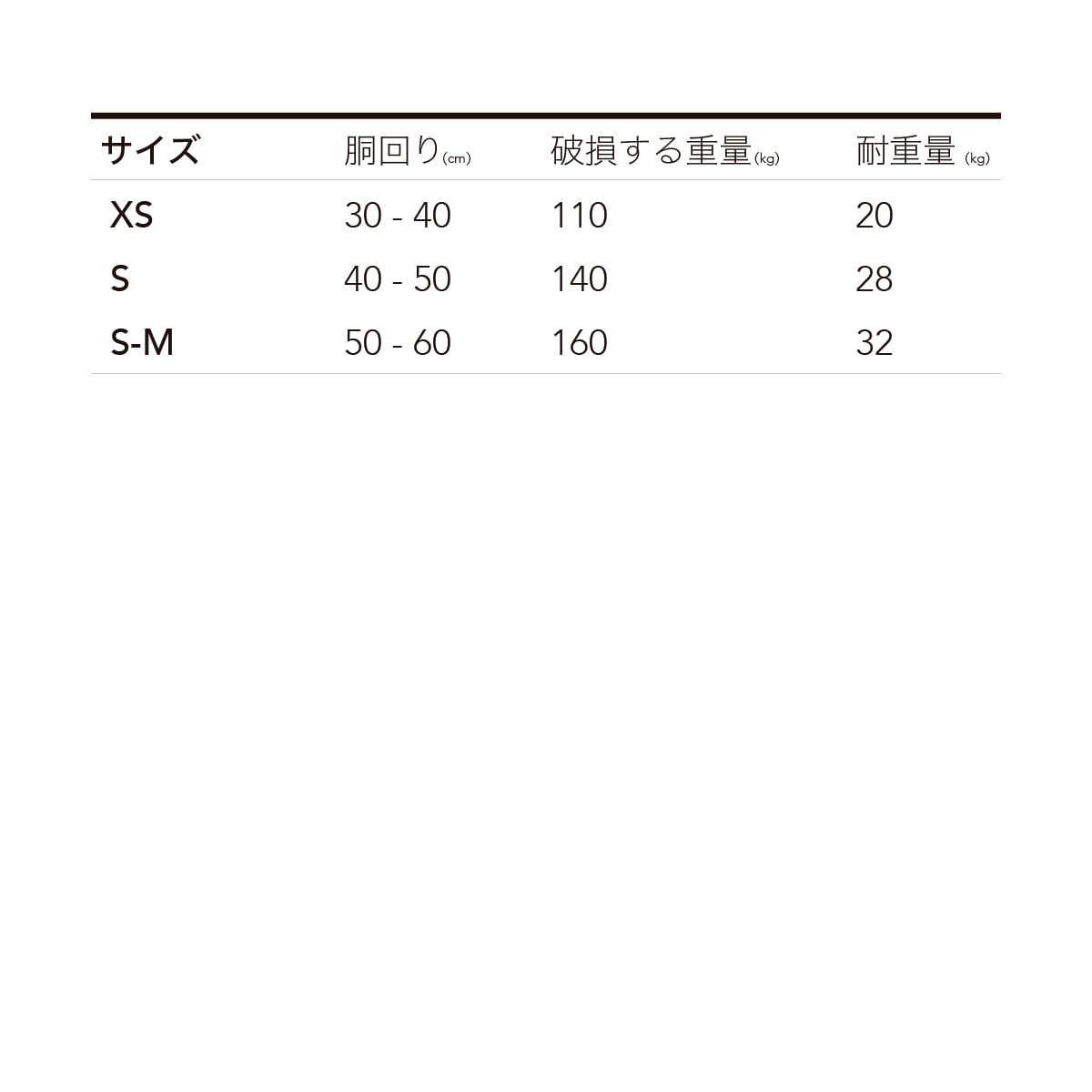 | サイズ | 胴回り(cm) | 破損する重量(kg) | 耐重量 (kg) |
|---|---|---|---|
| XS | 30 - 40 | 110 | 20 |
| S | 40 - 50 | 140 | 28 |
| S-M | 50 - 60 | 160 | 32 |